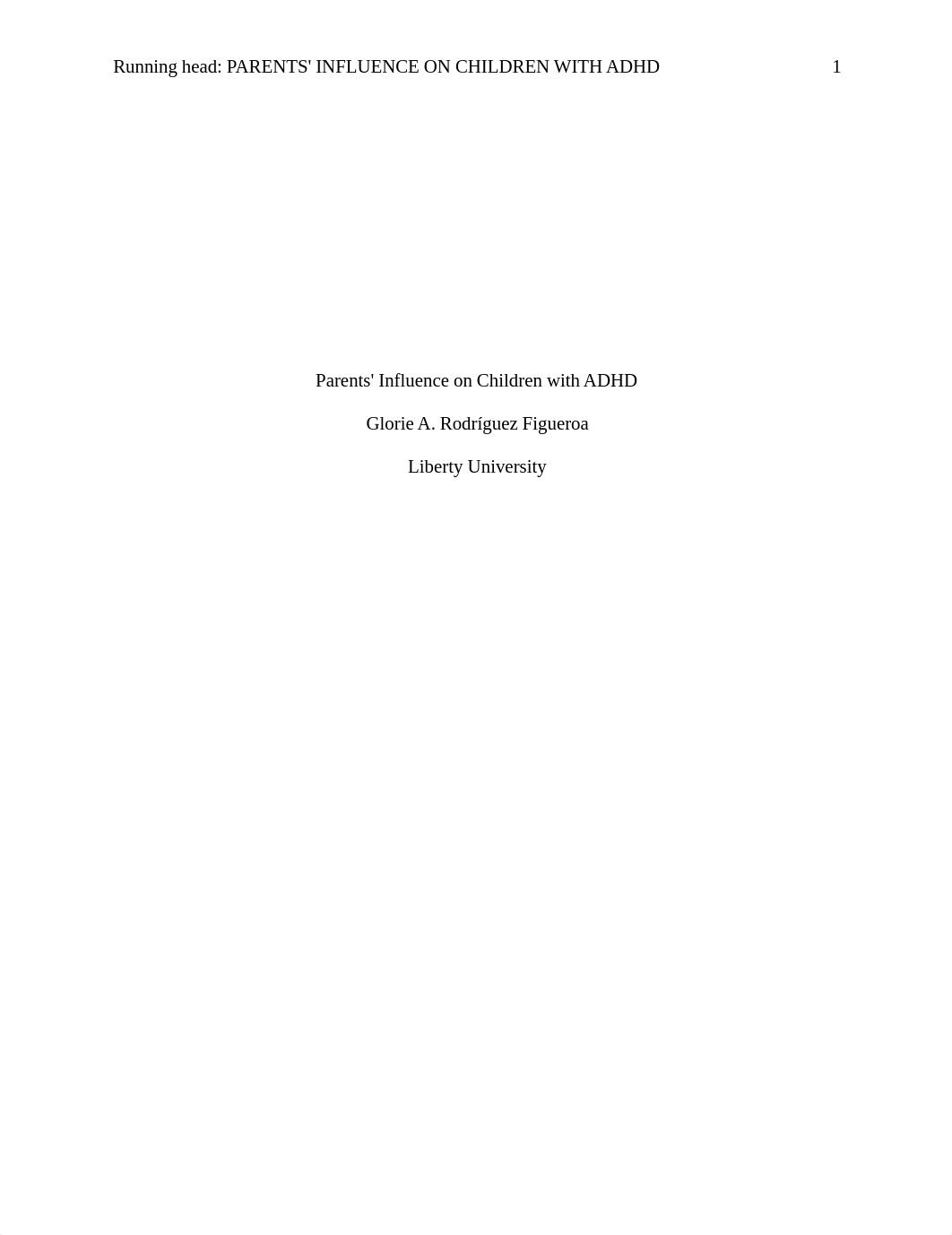 Running head: PARENTS' INFLUENCE ON CHILDREN WITH ADHD 1

Parents' Influence on Children with ADHD

Glorie A. Rodríguez Figueroa

Liberty University